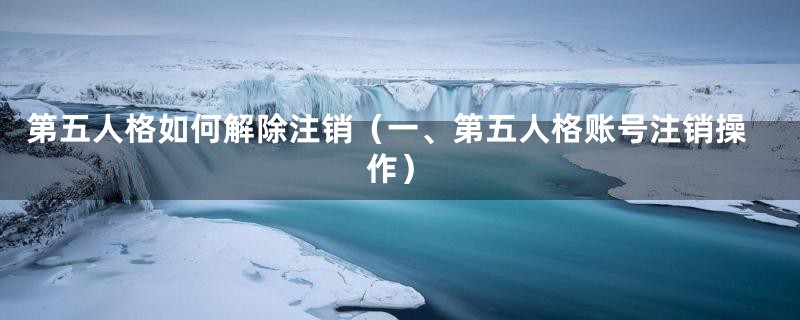 第五人格如何解除注销（一、第五人格账号注销操作）